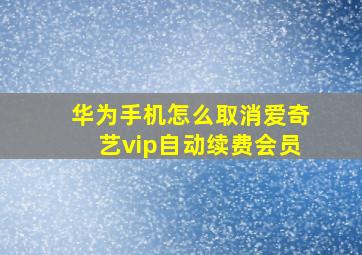 华为手机怎么取消爱奇艺vip自动续费会员